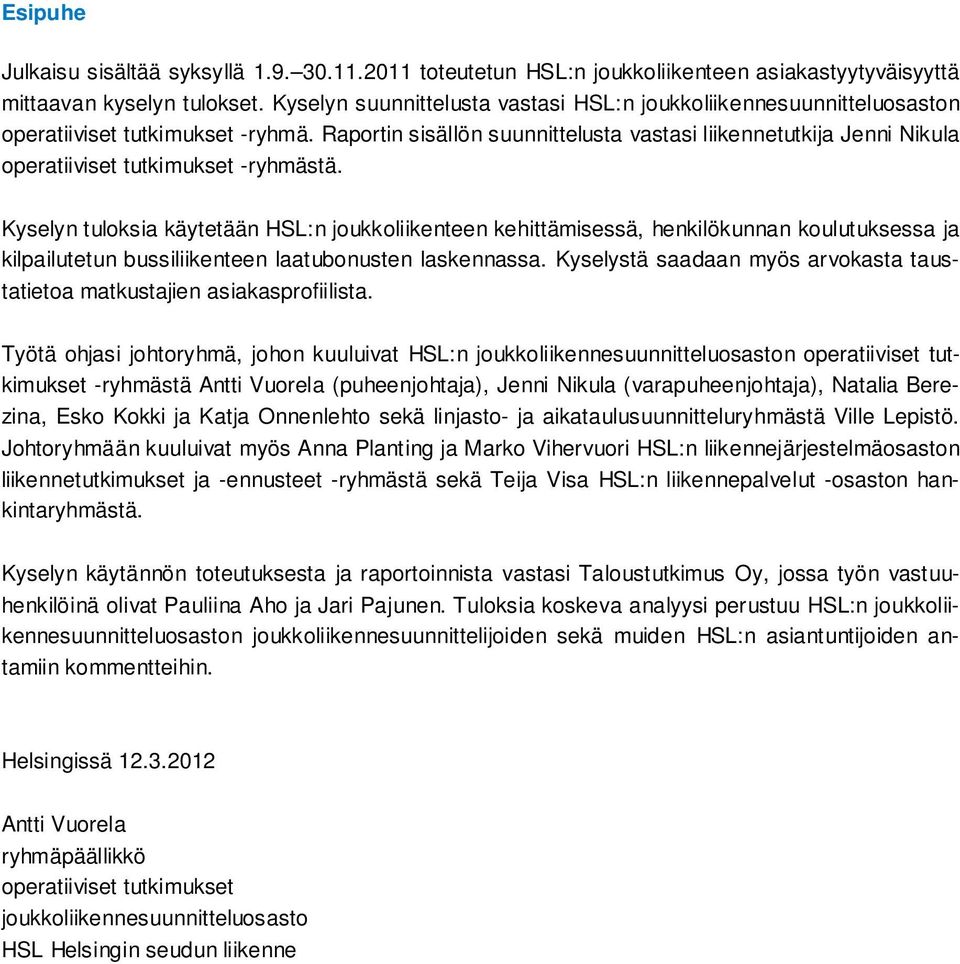 Esipuhe

Julkaisu sisältää syksyllä 1.9.–30.11.2011 toteutetun HSL:n joukkoliikenteen asiakastyytyväisyyttä mittaavan kyselyn tulokset. Kyselyn suunnittelusta vastasi HSL:n joukkoliikennesuunnitteluosaston operatiiviset tutkimukset -ryhmä. Raportin sisällön suunnittelusta vastasi liikennetutkija Jenni Nikula operatiiviset tutkimukset -ryhmästä.

Kyselyn tuloksia käytetään HSL:n joukkoliikenteen kehittämisessä, henkilökunnan koulutuksessa ja kilpailutetun bussiliikenteen laatubonusten laskennassa. Kyselystä saadaan myös arvokasta taustatietoa matkustajien asiakasprofiilista.

Työtä ohjasi johtoryhmä, johon kuuluivat HSL:n joukkoliikennesuunnitteluosaston operatiiviset tutkimukset -ryhmästä Antti Vuorela (puheenjohtaja), Jenni Nikula (varapuheenjohtaja), Natalia Berezina, Esko Kokki ja Katja Onnenlehto sekä linjasto- ja aikataulusuunnitteluryhmästä Ville Lepistö. Johtoryhmään kuuluivat myös Anna Planting ja Marko Vihervuori HSL:n liikennejärjestelmäosaston liikennetutkimukset ja -ennusteet -ryhmästä sekä Teija Visa HSL:n liikennepalvelut -osaston hankintaryhmästä.

Kyselyn käytännön toteutuksesta ja raportoinnista vastasi Taloustutkimus Oy, jossa työn vastuuhenkilöinä olivat Pauliina Aho ja Jari Pajunen. Tuloksia koskeva analyysi perustuu HSL:n joukkoliikennesuunnitteluosaston joukkoliikennesuunnittelijoiden sekä muiden HSL:n asiantuntijoiden antamiin kommentteihin.

Helsingissä 12.3.2012

Antti Vuorela
ryhmäpäällikkö
operatiiviset tutkimukset
joukkoliikennesuunnitteluosasto
HSL Helsingin seudun liikenne